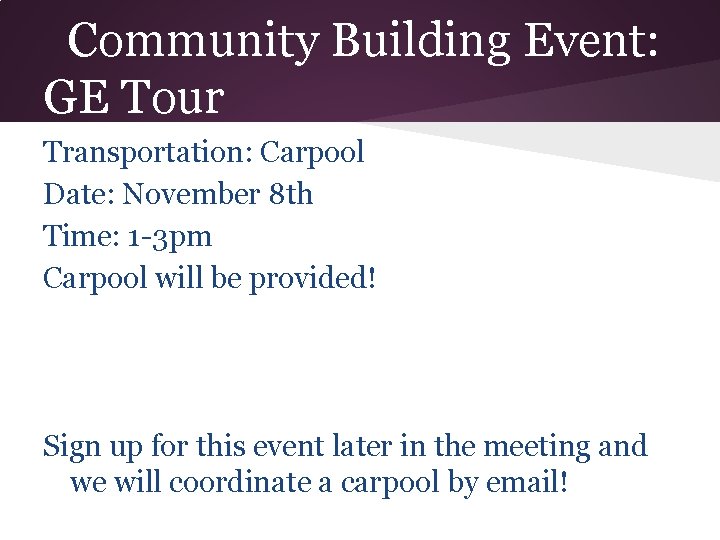 Community Building Event: GE Tour

Transportation: Carpool

Date: November 8th

Time: 1-3pm

Carpool will be provided!

Sign up for this event later in the meeting and we will coordinate a carpool by email!